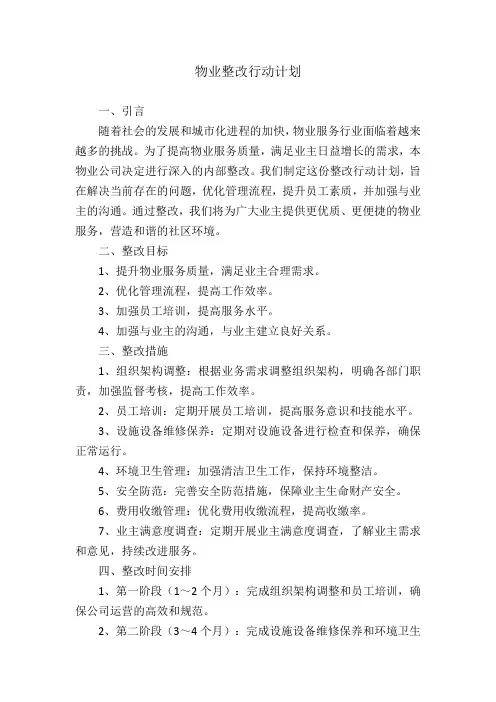 物业整改行动计划

一、引言

随着社会的发展和城市化进程的加快，物业服务行业面临着越来越多的挑战。为了提高物业服务质量，满足业主日益增长的需求，本物业公司决定进行深入的内部整改。我们制定这份整改行动计划，旨在解决当前存在的问题，优化管理流程，提升员工素质，并加强与业主的沟通。通过整改，我们将为广大业主提供更优质、更便捷的物业服务，营造和谐的社区环境。

二、整改目标

1、提升物业服务质量，满足业主合理需求。

2、优化管理流程，提高工作效率。

3、加强员工培训，提高服务水平。

4、加强与业主的沟通，与业主建立良好关系。

三、整改措施

1、组织架构调整：根据业务需求调整组织架构，明确各部门职责，加强监督考核，提高工作效率。

2、员工培训：定期开展员工培训，提高服务意识和技能水平。

3、设施设备维修保养：定期对设施设备进行检查和保养，确保正常运行。

4、环境卫生管理：加强清洁卫生工作，保持环境整洁。

5、安全防范：完善安全防范措施，保障业主生命财产安全。

6、费用收缴管理：优化费用收缴流程，提高收缴率。

7、业主满意度调查：定期开展业主满意度调查，了解业主需求和意见，持续改进服务。

四、整改时间安排

1、第一阶段（1～2个月）：完成组织架构调整和员工培训，确保公司运营的高效和规范。

2、第二阶段（3～4个月）：完成设施设备维修保养和环境卫生